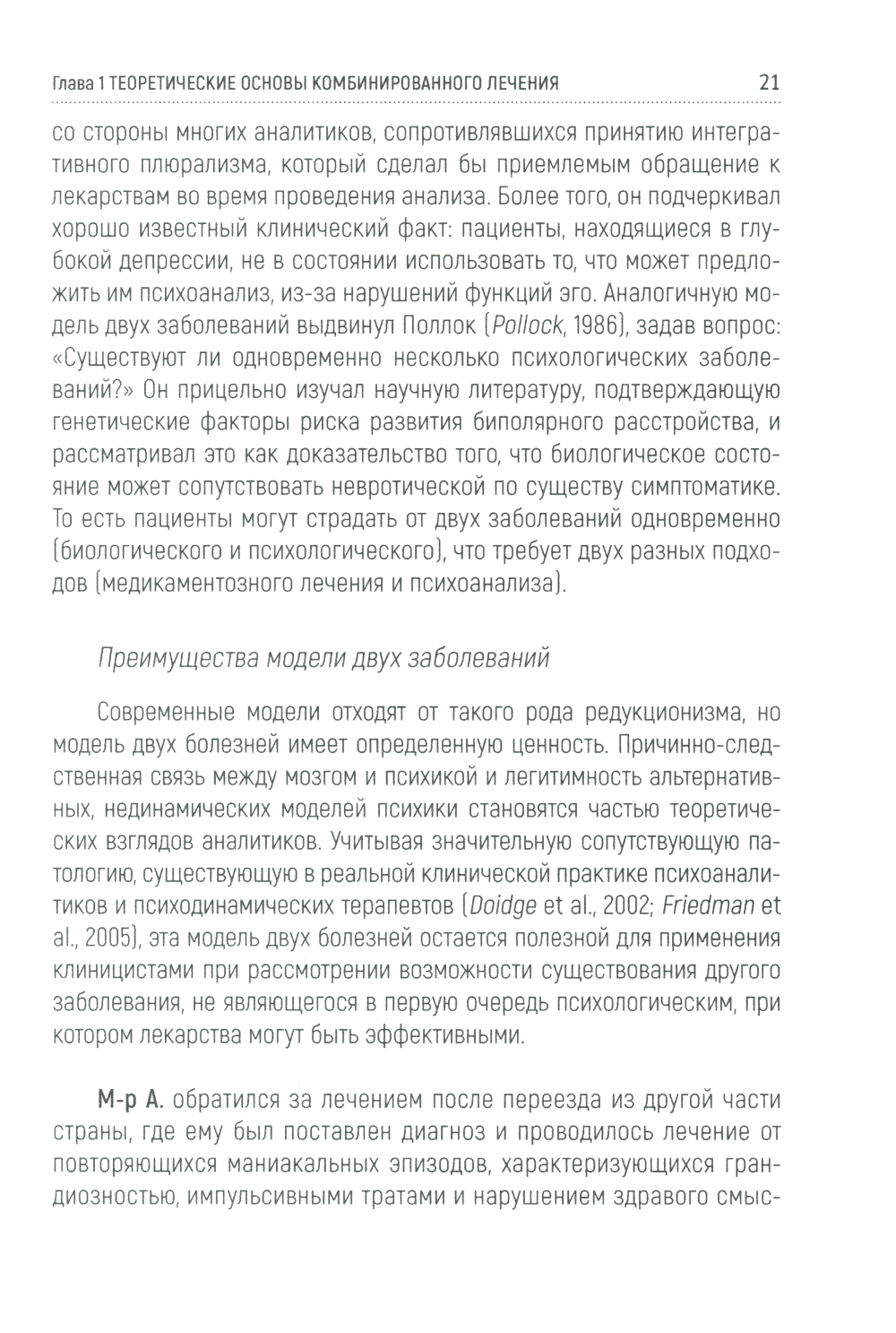 Глава 1 ТЕОРЕТИЧЕСКИЕ ОСНОВЫ КОМБИНИРОВАННОГО ЛЕЧЕНИЯ 21

со стороны многих аналитиков, сопротивлявшихся принятию интегративного плюрализма, который сделал бы приемлемым обращение к лекарствам во время проведения анализа. Более того, он подчеркивал хорошо известный клинический факт: пациенты, находящиеся в глубокой депрессии, не в состоянии использовать то, что может предложить им психоанализ, из-за нарушений функций эго. Аналогичную модель двух заболеваний выдвинул Поллок (Pollock, 1986), задав вопрос: «Существуют ли одновременно несколько психологических заболеваний?» Он прицельно изучал научную литературу, подтверждающую генетические факторы риска развития биполярного расстройства, и рассматривал это как доказательство того, что биологическое состояние может сопутствовать невротической по существу симптоматике. То есть пациенты могут страдать от двух заболеваний одновременно (биологического и психологического), что требует двух разных подходов (медикаментозного лечения и психоанализа).

Преимущества модели двух заболеваний

Современные модели отходят от такого рода редукционизма, но модель двух болезней имеет определенную ценность. Причинно-следственная связь между мозгом и психикой и легитимность альтернативных, нединамических моделей психики становятся частью теоретических взглядов аналитиков. Учитывая значительную сопутствующую патологию, существующую в реальной клинической практике психоаналитиков и психодинамических терапевтов (Doidge et al., 2002; Friedman et al., 2005), эта модель двух болезней остается полезной для применения клиницистами при рассмотрении возможности существования другого заболевания, не являющегося в первую очередь психологическим, при котором лекарства могут быть эффективными.

М-р А. обратился за лечением после переезда из другой части страны, где ему был поставлен диагноз и проводилось лечение от повторяющихся маниакальных эпизодов, характеризующихся грандиозностью, импульсивными тратами и нарушением здравого смыс-